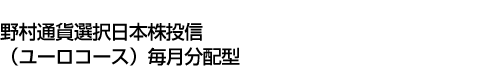 野村通貨選択日本株投信
（ユーロコース）毎月分配型